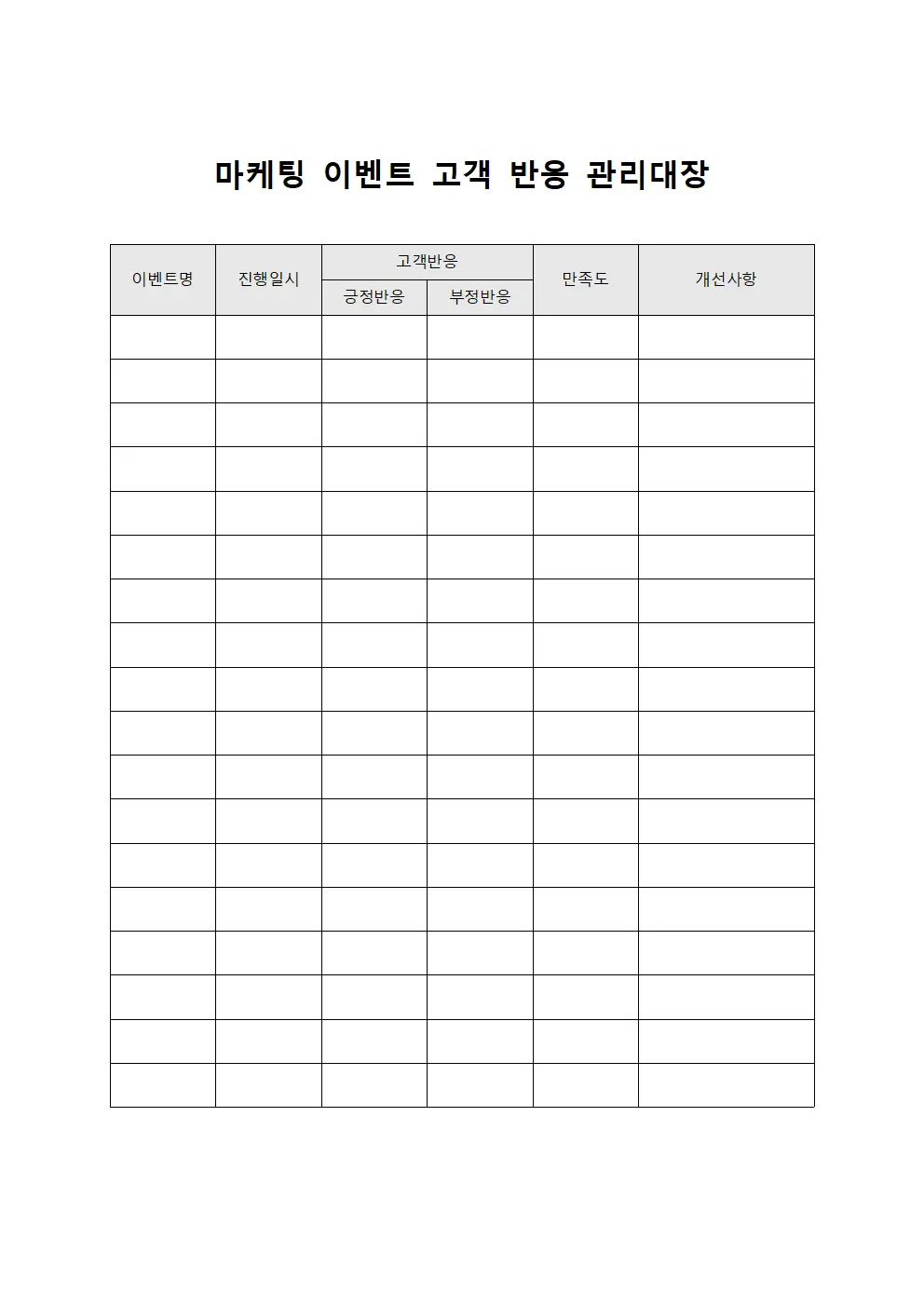 마케팅 이벤트 고객 반응 관리대장

| 이벤트명 | 진행일시 | 고객반응 | | 만족도 | 개선사항 |
|---|---|---|---|---|---|
| | | 긍정반응 | 부정반응 | | |
| | | | | | |
| | | | | | |
| | | | | | |
| | | | | | |
| | | | | | |
| | | | | | |
| | | | | | |
| | | | | | |
| | | | | | |
| | | | | | |
| | | | | | |
| | | | | | |
| | | | | | |
| | | | | | |
| | | | | | |
| | | | | | |
| | | | | | |
| | | | | | |